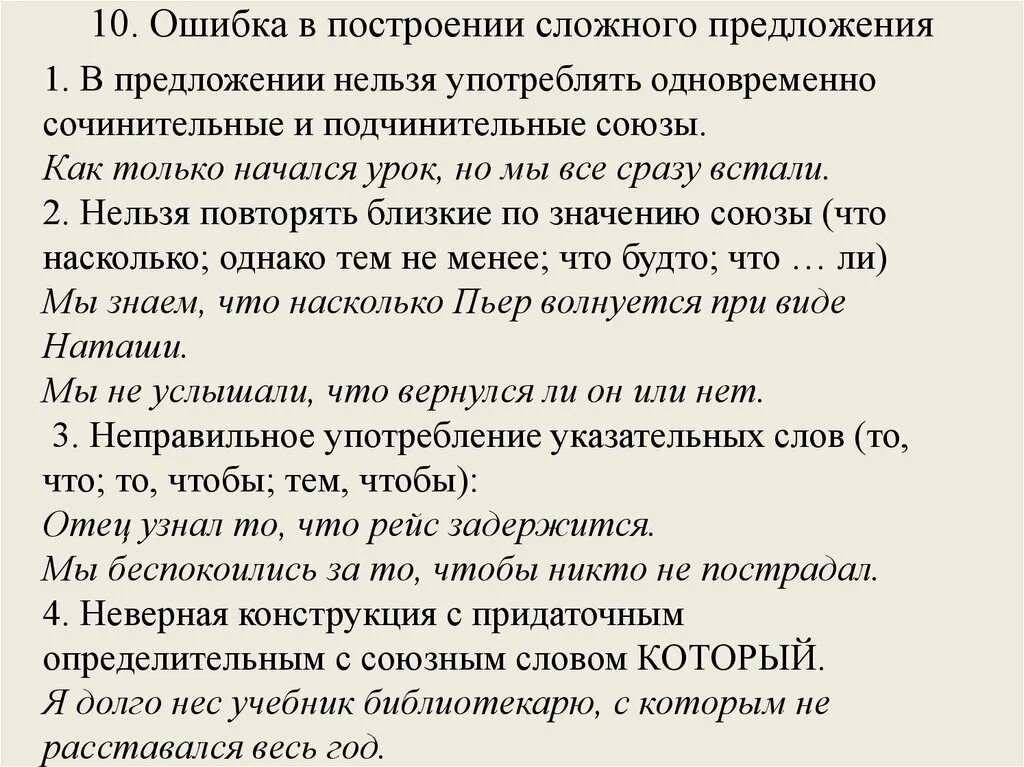 10. Ошибка в построении сложного предложения

1. В предложении нельзя употреблять одновременно сочинительные и подчинительные союзы.
Как только начался урок, но мы все сразу встали.
2. Нельзя повторять близкие по значению союзы (что насколько; однако тем не менее; что будто; что … ли)
Мы знаем, что насколько Пьер волнуется при виде Наташи.
Мы не услышали, что вернулся ли он или нет.
3. Неправильное употребление указательных слов (то, что; то, чтобы; тем, чтобы):
Отец узнал то, что рейс задержится.
Мы беспокоились за то, чтобы никто не пострадал.
4. Неверная конструкция с придаточным определительным с союзным словом КОТОРЫЙ.
Я долго нес учебник библиотекарю, с которым не расставался весь год.